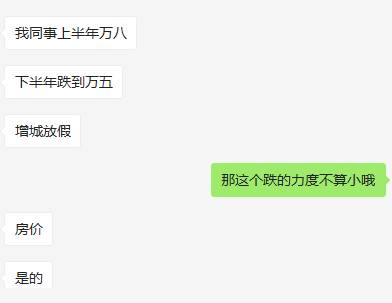 我同事上半年万八

下半年跌到万五

增城放假

那这个跌的力度不算小哦

房价

是的